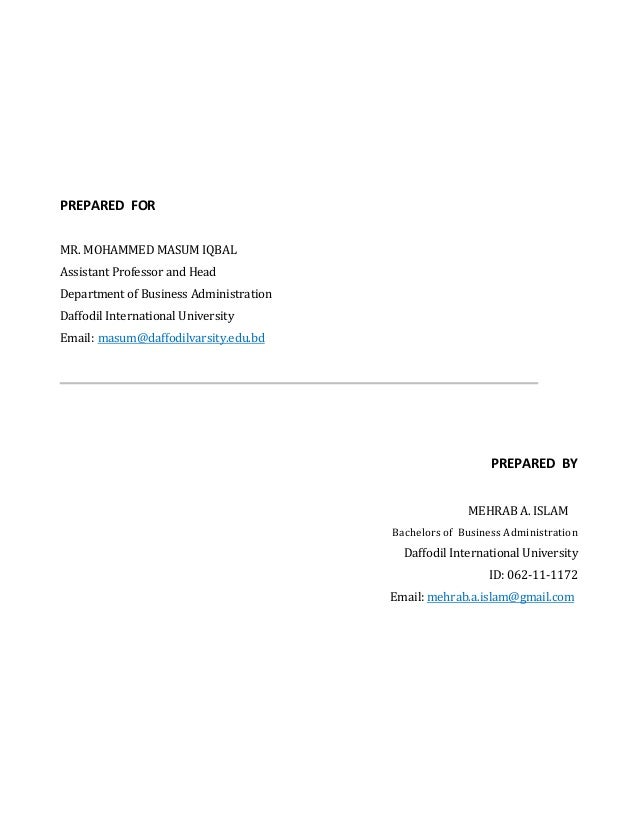 PREPARED FOR

MR. MOHAMMED MASUM IQBAL
Assistant Professor and Head
Department of Business Administration
Daffodil International University
Email: masum@daffodilvarsity.edu.bd

PREPARED BY

MEHRAB A. ISLAM
Bachelors of Business Administration
Daffodil International University
ID: 062-11-1172
Email: mehrab.a.islam@gmail.com